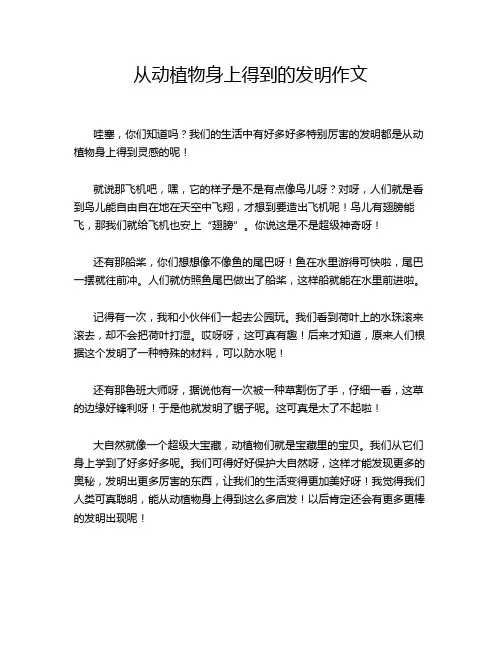 从动植物身上得到的发明作文

哇塞，你们知道吗？我们的生活中有好多好多特别厉害的发明都是从动植物身上得到灵感的呢！

就说那飞机吧，嘿，它的样子是不是有点像鸟儿呀？对呀，人们就是看到鸟儿能自由自在地在天空中飞翔，才想到要造出飞机呢！鸟儿有翅膀能飞，那我们就给飞机也安上“翅膀”。你说这是不是超级神奇呀！

还有那船桨，你们想想像不像鱼的尾巴呀！鱼在水里游得可快啦，尾巴一摆就往前冲。人们就仿照鱼尾巴做出了船桨，这样船就能在水里前进啦。

记得有一次，我和小伙伴们一起去公园玩。我们看到荷叶上的水珠滚来滚去，却不会把荷叶打湿。哎呀呀，这可真有趣！后来才知道，原来人们根据这个发明了一种特殊的材料，可以防水呢！

还有那鲁班大师呀，据说他有一次被一种草割伤了手，仔细一看，这草的边缘好锋利呀！于是他就发明了锯子呢。这可真是太了不起啦！

大自然就像一个超级大宝藏，动植物们就是宝藏里的宝贝。我们从它们身上学到了好多好多呢。我们可得好好保护大自然呀，这样才能发现更多的奥秘，发明出更多厉害的东西，让我们的生活变得更加美好呀！我觉得我们人类可真聪明，能从动植物身上得到这么多启发！以后肯定还会有更多更棒的发明出现呢！